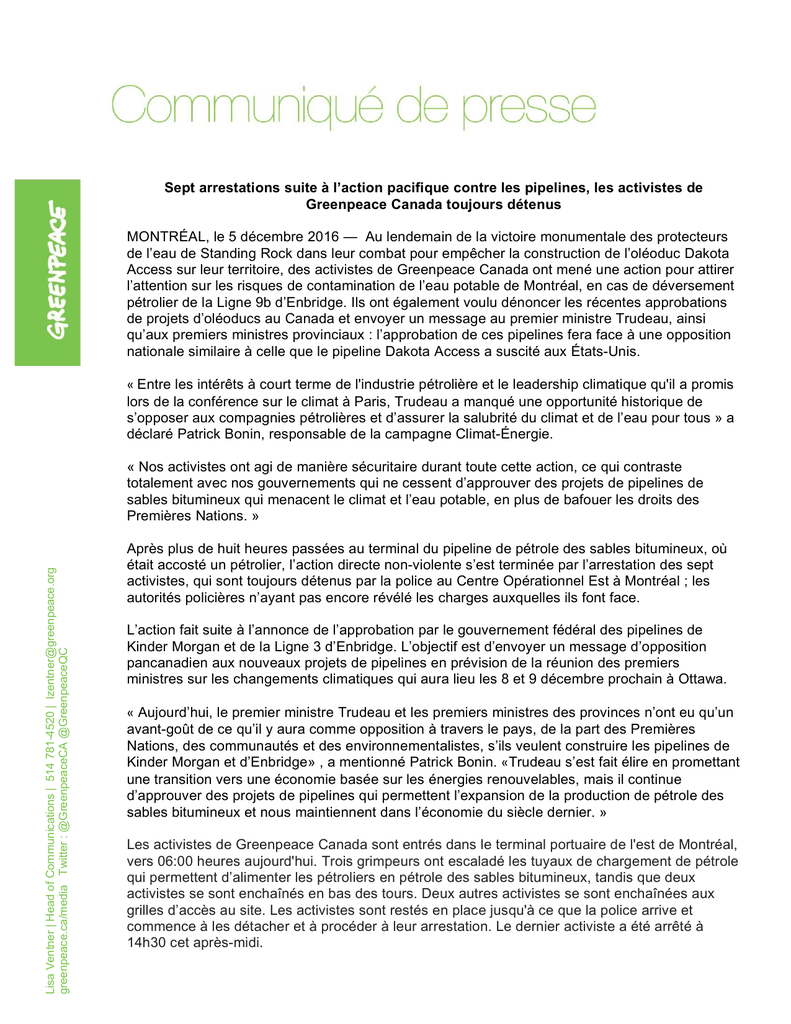 Communiqué de presse

GREENPEACE

Sept arrestations suite à l'action pacifique contre les pipelines, les activistes de Greenpeace Canada toujours détenus

MONTRÉAL, le 5 décembre 2016 — Au lendemain de la victoire monumentale des protecteurs de l'eau de Standing Rock dans leur combat pour empêcher la construction de l'oléoduc Dakota Access sur leur territoire, des activistes de Greenpeace Canada ont mené une action pour attirer l'attention sur les risques de contamination de l'eau potable de Montréal, en cas de déversement pétrolier de la Ligne 9b d'Enbridge. Ils ont également voulu dénoncer les récentes approbations de projets d'oléoducs au Canada et envoyer un message au premier ministre Trudeau, ainsi qu'aux premiers ministres provinciaux : l'approbation de ces pipelines fera face à une opposition nationale similaire à celle que le pipeline Dakota Access a suscité aux États-Unis.

« Entre les intérêts à court terme de l'industrie pétrolière et le leadership climatique qu'il a promis lors de la conférence sur le climat à Paris, Trudeau a manqué une opportunité historique de s'opposer aux compagnies pétrolières et d'assurer la salubrité du climat et de l'eau pour tous » a déclaré Patrick Bonin, responsable de la campagne Climat-Énergie.

« Nos activistes ont agi de manière sécuritaire durant toute cette action, ce qui contraste totalement avec nos gouvernements qui ne cessent d'approuver des projets de pipelines de sables bitumineux qui menacent le climat et l'eau potable, en plus de bafouer les droits des Premières Nations. »

Après plus de huit heures passées au terminal du pipeline de pétrole des sables bitumineux, où était accosté un pétrolier, l'action directe non-violente s'est terminée par l'arrestation des sept activistes, qui sont toujours détenus par la police au Centre Opérationnel Est à Montréal ; les autorités policières n'ayant pas encore révélé les charges auxquelles ils font face.

L'action fait suite à l'annonce de l'approbation par le gouvernement fédéral des pipelines de Kinder Morgan et de la Ligne 3 d'Enbridge. L'objectif est d'envoyer un message d'opposition pancanadien aux nouveaux projets de pipelines en prévision de la réunion des premiers ministres sur les changements climatiques qui aura lieu les 8 et 9 décembre prochain à Ottawa.

« Aujourd'hui, le premier ministre Trudeau et les premiers ministres des provinces n'ont eu qu'un avant-goût de ce qu'il y aura comme opposition à travers le pays, de la part des Premières Nations, des communautés et des environnementalistes, s'ils veulent construire les pipelines de Kinder Morgan et d'Enbridge» , a mentionné Patrick Bonin. «Trudeau s'est fait élire en promettant une transition vers une économie basée sur les énergies renouvelables, mais il continue d'approuver des projets de pipelines qui permettent l'expansion de la production de pétrole des sables bitumineux et nous maintiennent dans l'économie du siècle dernier. »

Les activistes de Greenpeace Canada sont entrés dans le terminal portuaire de l'est de Montréal, vers 06:00 heures aujourd'hui. Trois grimpeurs ont escaladé les tuyaux de chargement de pétrole qui permettent d'alimenter les pétroliers en pétrole des sables bitumineux, tandis que deux activistes se sont enchaînés en bas des tours. Deux autres activistes se sont enchaînées aux grilles d'accès au site. Les activistes sont restés en place jusqu'à ce que la police arrive et commence à les détacher et à procéder à leur arrestation. Le dernier activiste a été arrêté à 14h30 cet après-midi.

Lisa Ventner | Head of Communications | 514 781-4520 | lzentner@greenpeace.org
greenpeace.ca/media Twitter : @GreenpeaceCA @GreenpeaceQC